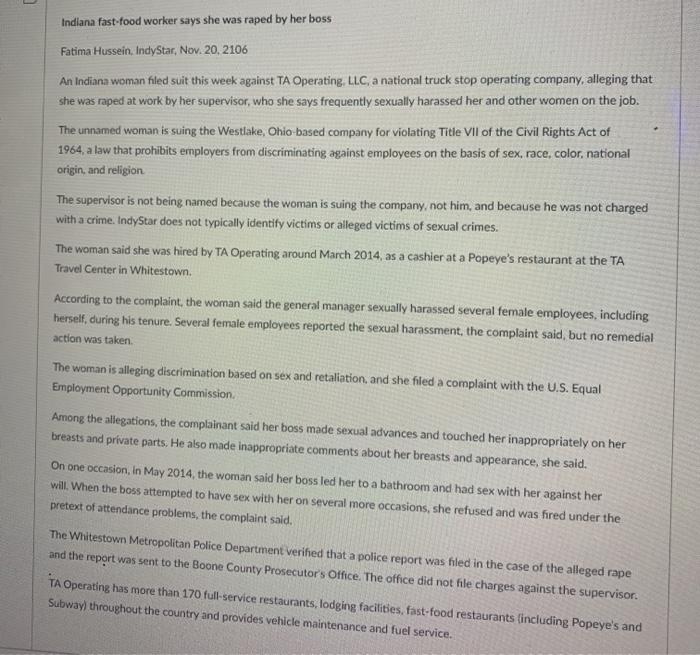 Indiana fast-food worker says she was raped by her boss

Fatima Hussein, IndyStar, Nov. 20, 2106

An Indiana woman filed suit this week against TA Operating, LLC, a national truck stop operating company, alleging that she was raped at work by her supervisor, who she says frequently sexually harassed her and other women on the job.

The unnamed woman is suing the Westlake, Ohio-based company for violating Title VII of the Civil Rights Act of 1964, a law that prohibits employers from discriminating against employees on the basis of sex, race, color, national origin, and religion.

The supervisor is not being named because the woman is suing the company, not him, and because he was not charged with a crime. IndyStar does not typically identify victims or alleged victims of sexual crimes.

The woman said she was hired by TA Operating around March 2014, as a cashier at a Popeye's restaurant at the TA Travel Center in Whitestown.

According to the complaint, the woman said the general manager sexually harassed several female employees, including herself, during his tenure. Several female employees reported the sexual harassment, the complaint said, but no remedial action was taken.

The woman is alleging discrimination based on sex and retaliation, and she filed a complaint with the U.S. Equal Employment Opportunity Commission.

Among the allegations, the complainant said her boss made sexual advances and touched her inappropriately on her breasts and private parts. He also made inappropriate comments about her breasts and appearance, she said.

On one occasion, in May 2014, the woman said her boss led her to a bathroom and had sex with her against her will. When the boss attempted to have sex with her on several more occasions, she refused and was fired under the pretext of attendance problems, the complaint said.

The Whitestown Metropolitan Police Department verified that a police report was filed in the case of the alleged rape and the report was sent to the Boone County Prosecutor's Office. The office did not file charges against the supervisor.

TA Operating has more than 170 full-service restaurants, lodging facilities, fast-food restaurants (including Popeye's and Subway) throughout the country and provides vehicle maintenance and fuel service.